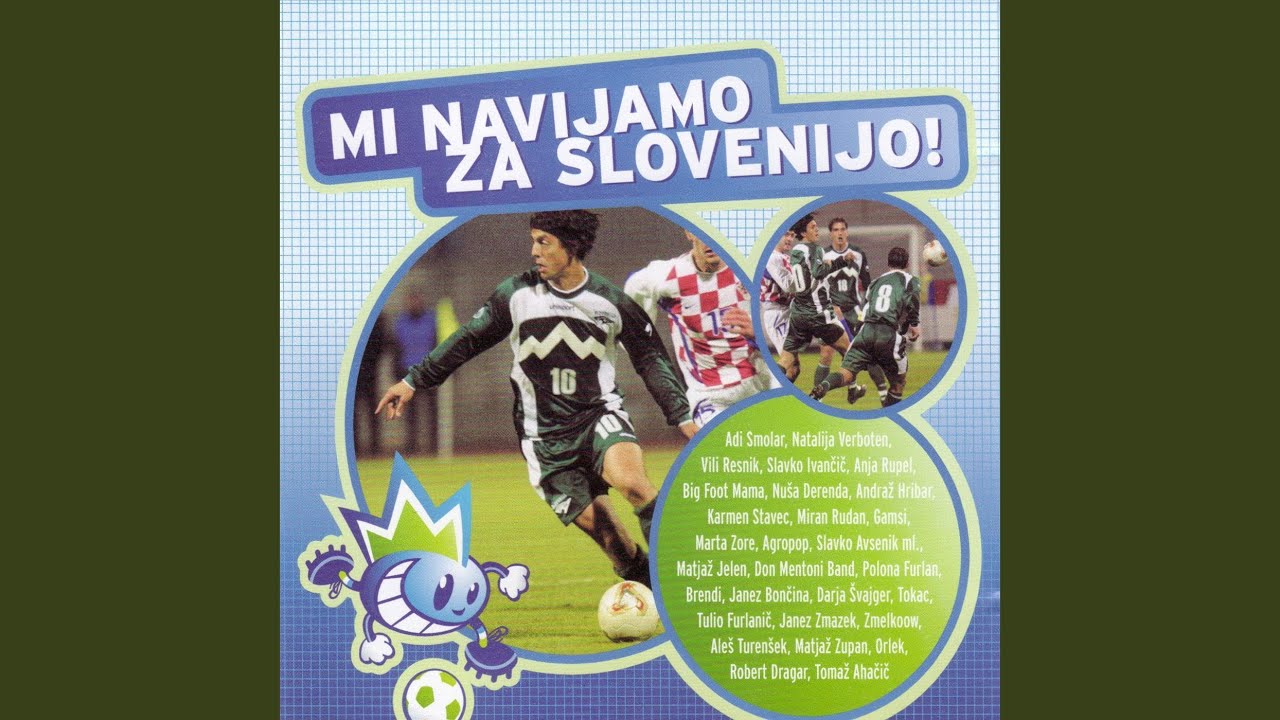 MI NAVIJAMO
ZA SLOVENIJO!

Adi Smolar, Natalija Verboten, Vili Resnik, Slavko Ivančič, Anja Rupel, Big Foot Mama, Nuša Derenda, Andraž Hribar, Karmen Stavec, Miran Rudan, Gamsi, Marta Zore, Agropop, Slavko Avsenik ml., Matjaž Jelen, Don Mentoni Band, Polona Furlan, Brendi, Janez Bončina, Darja Švajger, Tokac, Tulio Furlanič, Janez Zmazek, Zmelkoow, Aleš Turenšek, Matjaž Zupan, Orlek, Robert Dragar, Tomaž Ahačič